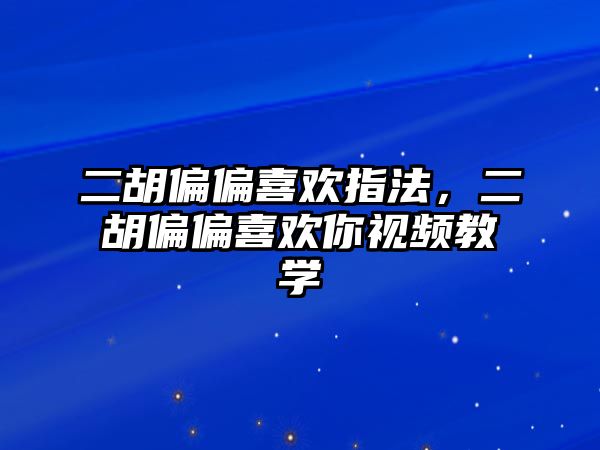 二胡偏偏喜欢指法，二胡偏偏喜欢你视频教学